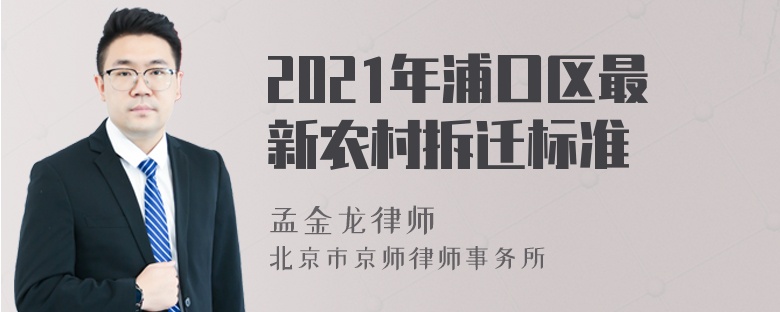 2021年浦口区最新农村拆迁标准

孟金龙律师

北京市京师律师事务所